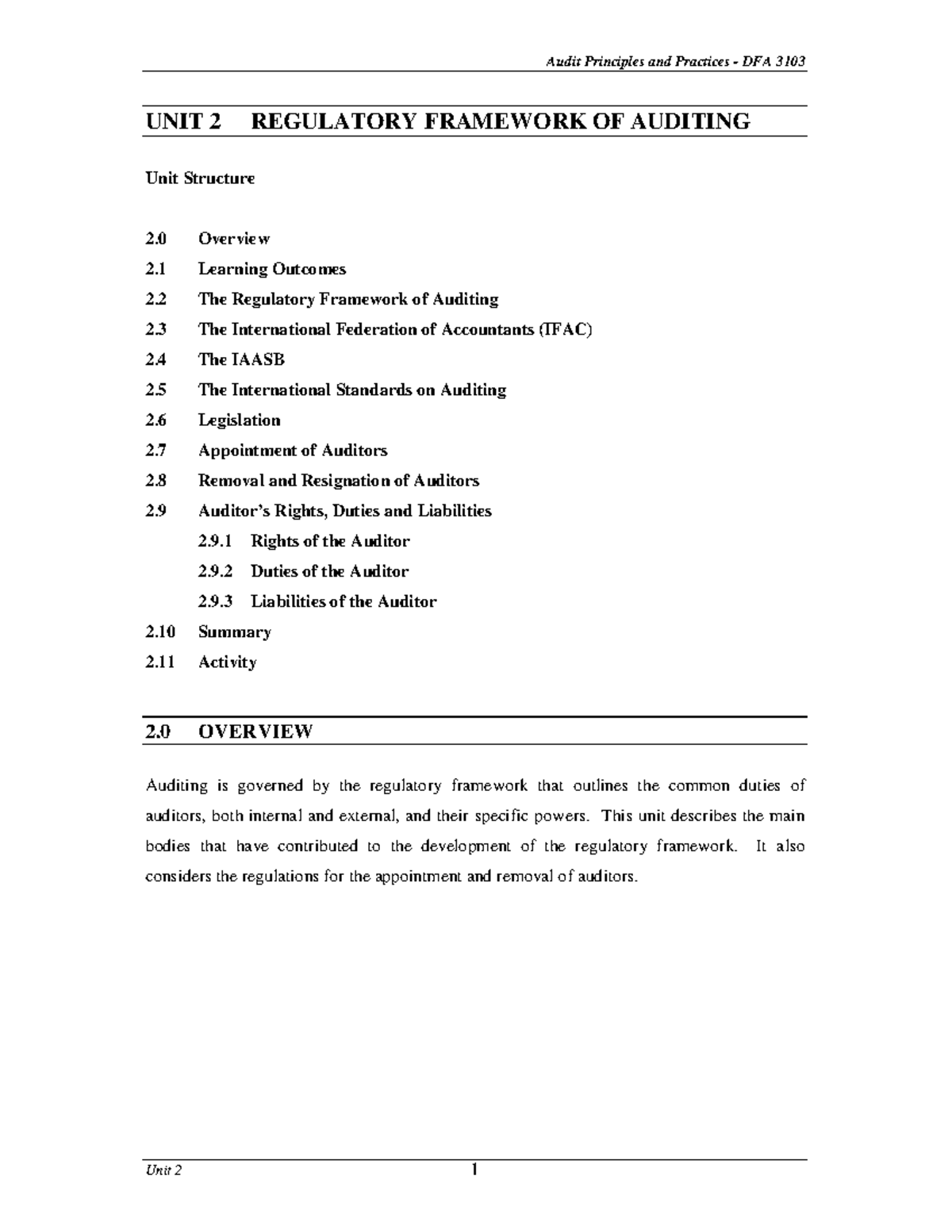 Audit Principles and Practices - DFA 3103

UNIT 2 REGULATORY FRAMEWORK OF AUDITING

Unit Structure

2.0 Overview
2.1 Learning Outcomes
2.2 The Regulatory Framework of Auditing
2.3 The International Federation of Accountants (IFAC)
2.4 The IAASB
2.5 The International Standards on Auditing
2.6 Legislation
2.7 Appointment of Auditors
2.8 Removal and Resignation of Auditors
2.9 Auditor's Rights, Duties and Liabilities
2.9.1 Rights of the Auditor
2.9.2 Duties of the Auditor
2.9.3 Liabilities of the Auditor
2.10 Summary
2.11 Activity

2.0 OVERVIEW

Auditing is governed by the regulatory framework that outlines the common duties of auditors, both internal and external, and their specific powers. This unit describes the main bodies that have contributed to the development of the regulatory framework. It also considers the regulations for the appointment and removal of auditors.

Unit 2 1